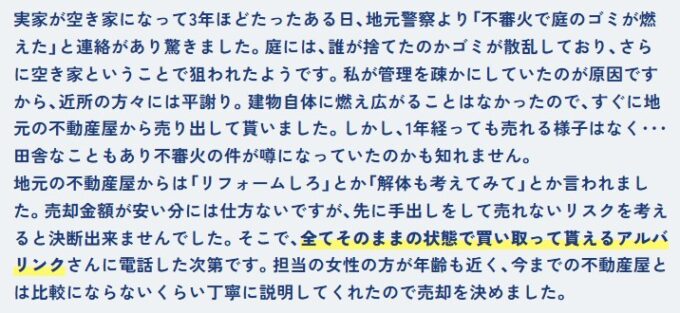 実家が空き家になって3年ほどたったある日、地元警察より「不審火で庭のゴミが燃えた」と連絡があり驚きました。庭には、誰が捨てたのかゴミが散乱しており、さらに空き家ということで狙われたようです。私が管理を疎かにしていたのが原因ですから、近所の方々には平謝り。建物自体に燃え広がることはなかったので、すぐに地元の不動産屋から売り出して貰いました。しかし、1年経っても売れる様子はなく･･･田舎なこともあり不審火の件が噂になっていたのかも知れません。
地元の不動産屋からは「リフォームしろ」とか「解体も考えてみて」とか言われました。売却金額が安い分には仕方ないですが、先に手出しをして売れないリスクを考えると決断出来ませんでした。そこで、全てそのままの状態で買い取って貰えるアルバリンクさんに電話した次第です。担当の女性の方が年齢も近く、今までの不動産屋とは比較にならないくらい丁寧に説明してくれたので売却を決めました。